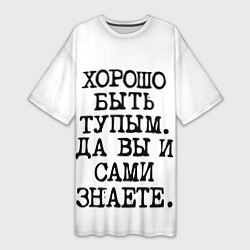 ХОРОШО БЫТЬ ТУПЫМ. ДА ВЫ И САМИ ЗНАЕТЕ.